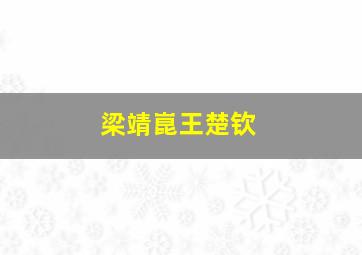 梁靖崑王楚钦